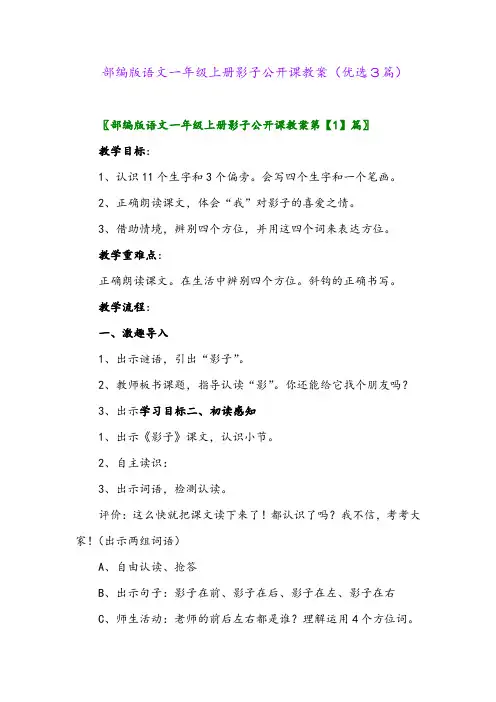 部编版语文一年级上册影子公开课教案（优选3篇）

〖部编版语文一年级上册影子公开课教案第【1】篇〗

教学目标：

1、认识11个生字和3个偏旁。会写四个生字和一个笔画。

2、正确朗读课文，体会“我”对影子的喜爱之情。

3、借助情境，辨别四个方位，并用这四个词来表达方位。

教学重难点：

正确朗读课文。在生活中辨别四个方位。斜钩的正确书写。

教学流程：

一、激趣导入

1、出示谜语，引出“影子”。

2、教师板书课题，指导认读“影”。你还能给它找个朋友吗？

3、出示学习目标二、初读感知

1、出示《影子》课文，认识小节。

2、自主读识：

3、出示词语，检测认读。

评价：这么快就把课文读下来了！都认识了吗？我不信，考考大家！（出示两组词语）

A、自由认读、抢答

B、出示句子：影子在前、影子在后、影子在左、影子在右

C、师生活动：老师的前后左右都是谁？理解运用4个方位词。